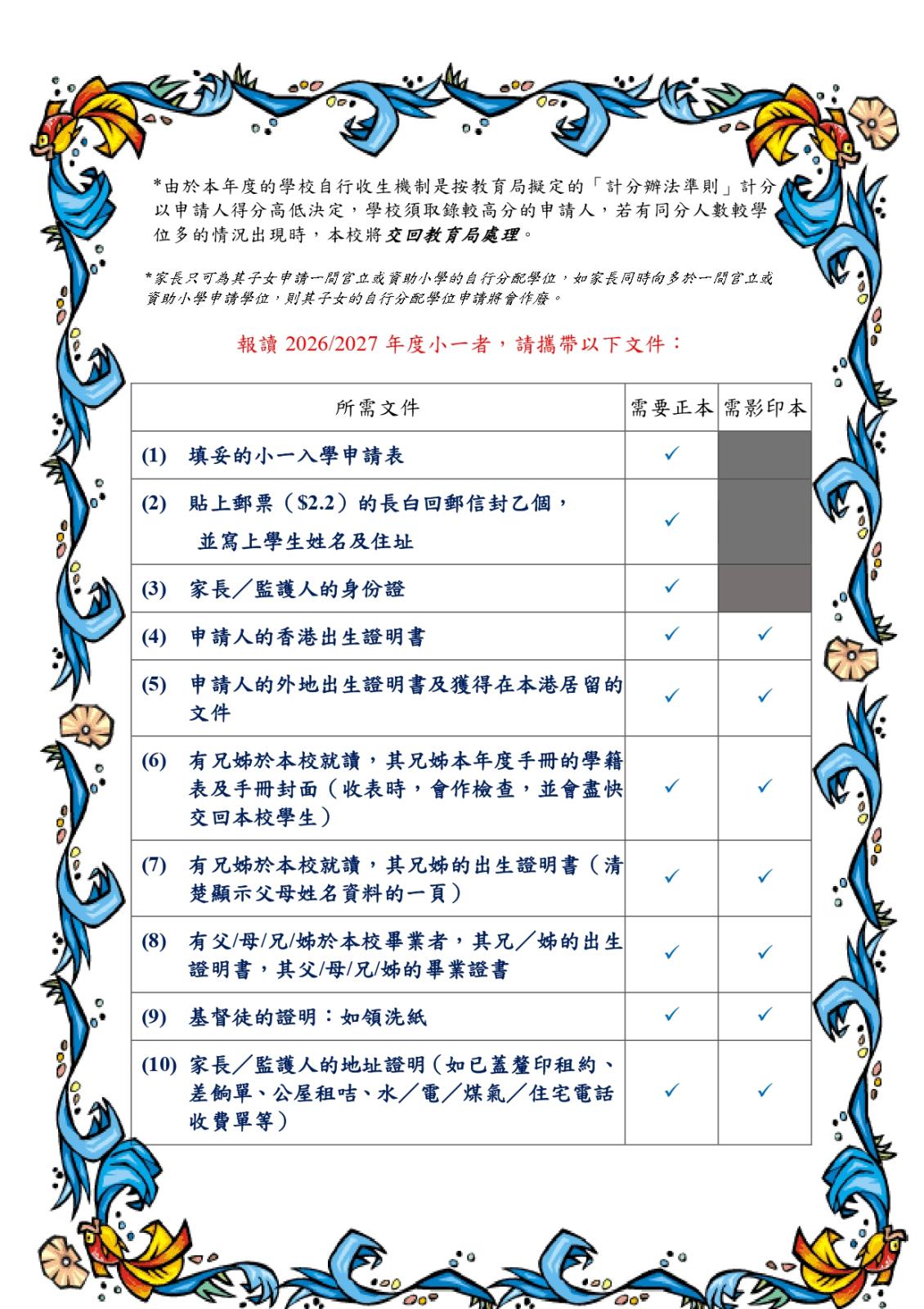 *由於本年度的學校自行收生機制是按教育局擬定的「計分辦法準則」計分以申請人得分高低決定，學校須取錄較高分的申請人，若有同分人數較學位多的情況出現時，本校將交回教育局處理。

*家長只可為其子女申請一間官立或資助小學的自行分配學位，如家長同時向多於一間官立或資助小學申請學位，則其子女的自行分配學位申請將會作廢。

報讀2026/2027年度小一者，請攜帶以下文件：

| 所需文件 | 需要正本 | 需影印本 |
|---|---|---|
| (1) 填妥的小一入學申請表 | ✓ | |
| (2) 貼上郵票（$2.2）的長白回郵信封乙個，並寫上學生姓名及住址 | ✓ | |
| (3) 家長／監護人的身份證 | ✓ | |
| (4) 申請人的香港出生證明書 | ✓ | ✓ |
| (5) 申請人的外地出生證明書及獲得在本港居留的文件 | ✓ | ✓ |
| (6) 有兄姊於本校就讀，其兄姊本年度手冊的學籍表及手冊封面（收表時，會作檢查，並會盡快交回本校學生） | ✓ | ✓ |
| (7) 有兄姊於本校就讀，其兄姊的出生證明書（清楚顯示父母姓名資料的一頁） | ✓ | ✓ |
| (8) 有父/母/兄/姊於本校畢業者，其兄／姊的出生證明書，其父/母/兄/姊的畢業證書 | ✓ | ✓ |
| (9) 基督徒的證明：如領洗紙 | ✓ | ✓ |
| (10) 家長／監護人的地址證明（如已蓋釐印租約、差餉單、公屋租咭、水／電／煤氣／住宅電話收費單等） | ✓ | ✓ |